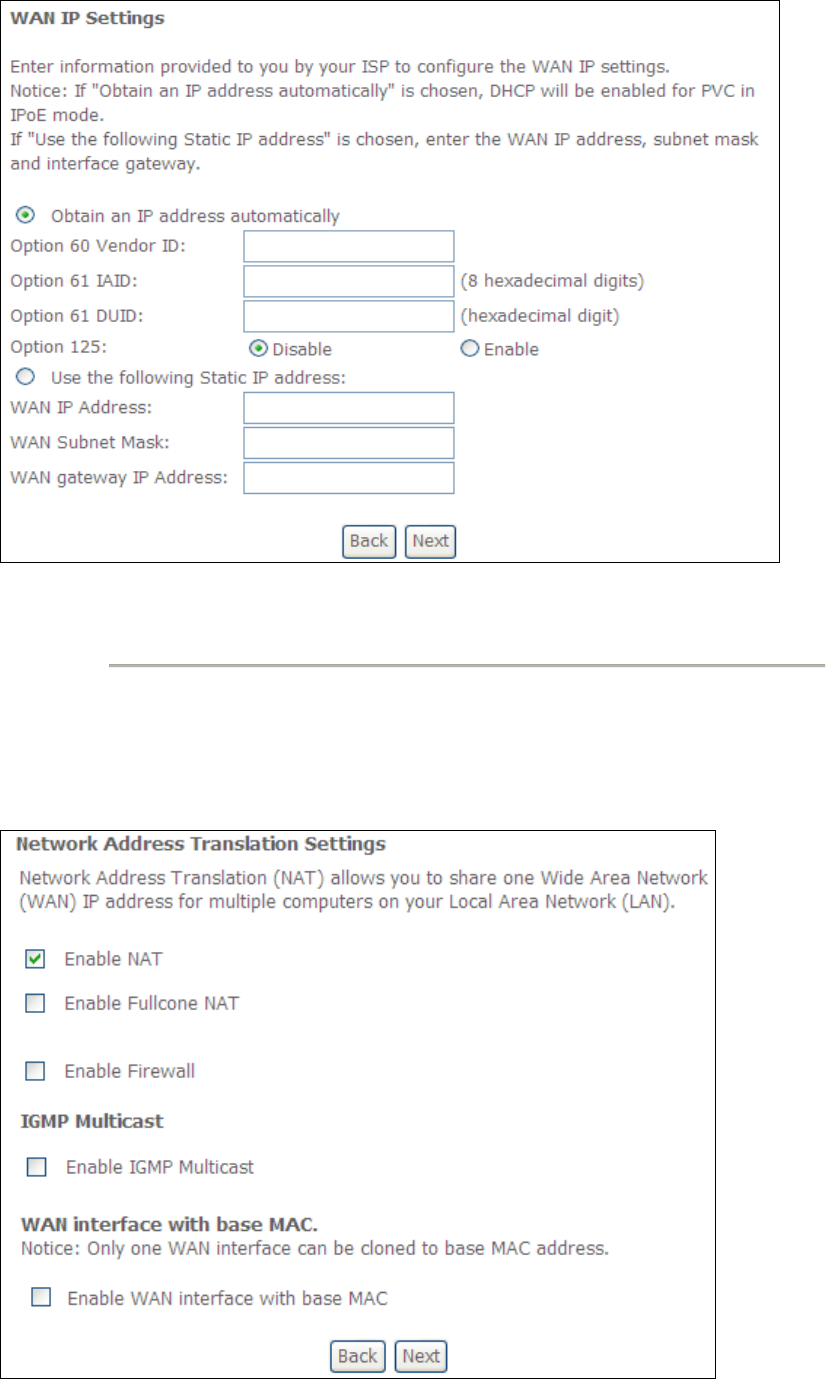 WAN IP Settings

Enter information provided to you by your ISP to configure the WAN IP settings.
Notice: If "Obtain an IP address automatically" is chosen, DHCP will be enabled for PVC in IPoE mode.
If "Use the following Static IP address" is chosen, enter the WAN IP address, subnet mask and interface gateway.

Obtain an IP address automatically
Option 60 Vendor ID:
Option 61 IAID: (8 hexadecimal digits)
Option 61 DUID: (hexadecimal digit)
Option 125: Disable Enable
Use the following Static IP address:
WAN IP Address:
WAN Subnet Mask:
WAN gateway IP Address:

Back Next

Network Address Translation Settings
Network Address Translation (NAT) allows you to share one Wide Area Network (WAN) IP address for multiple computers on your Local Area Network (LAN).

Enable NAT

Enable Fullcone NAT

Enable Firewall

IGMP Multicast

Enable IGMP Multicast

WAN interface with base MAC.
Notice: Only one WAN interface can be cloned to base MAC address.

Enable WAN interface with base MAC

Back Next